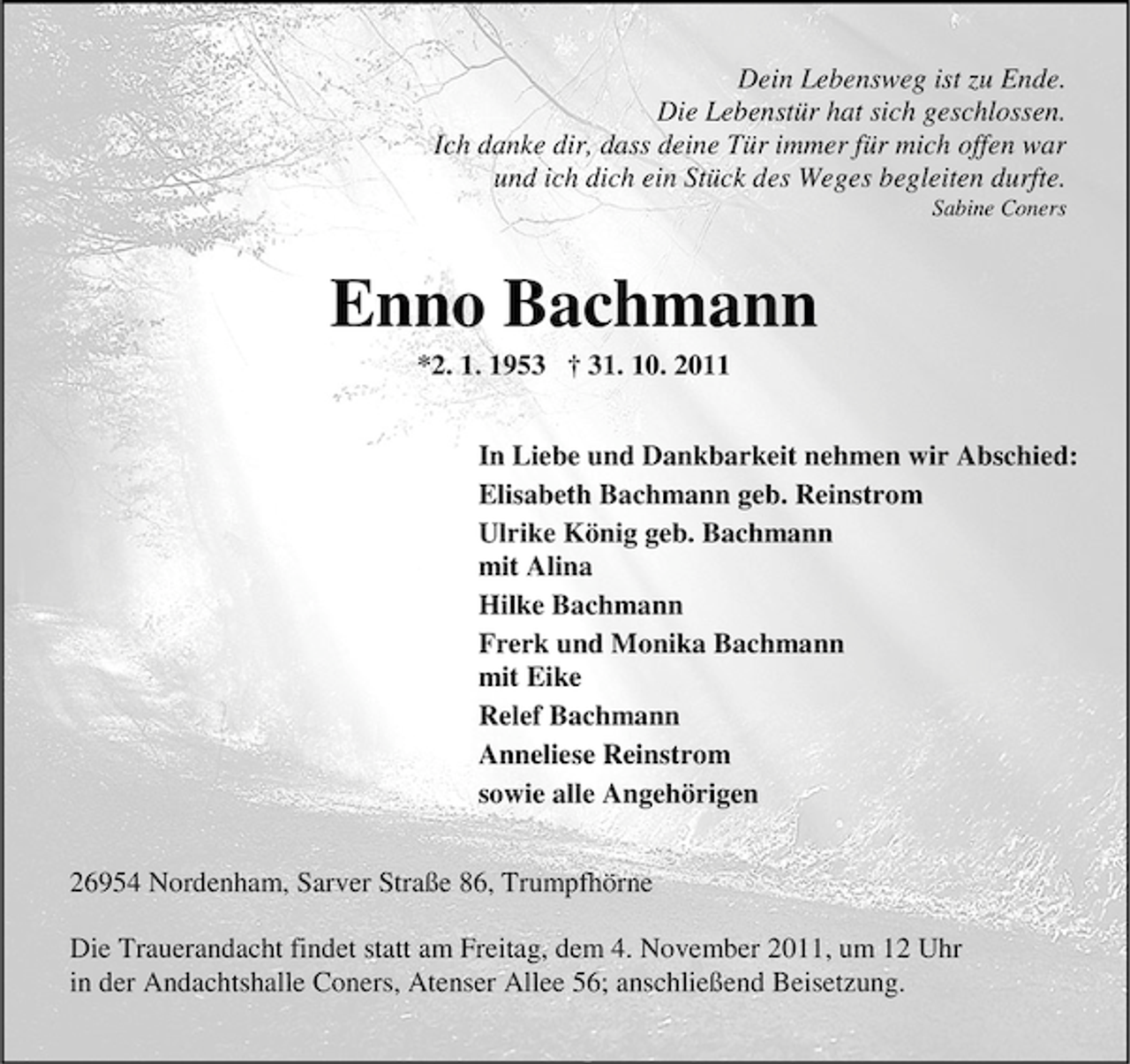 Dein Lebensweg ist zu Ende.
Die Lebenstür hat sich geschlossen.
Ich danke dir, dass deine Tür immer für mich offen war
und ich dich ein Stück des Weges begleiten durfte.
Sabine Coners

Enno Bachmann

*2. 1. 1953 † 31. 10. 2011

In Liebe und Dankbarkeit nehmen wir Abschied:
Elisabeth Bachmann geb. Reinstrom
Ulrike König geb. Bachmann
mit Alina
Hilke Bachmann
Frerk und Monika Bachmann
mit Eike
Relef Bachmann
Anneliese Reinstrom
sowie alle Angehörigen

26954 Nordenham, Sarver Straße 86, Trumpfhörne

Die Trauerandacht findet statt am Freitag, dem 4. November 2011, um 12 Uhr in der Andachtshalle Coners, Atenser Allee 56; anschließend Beisetzung.